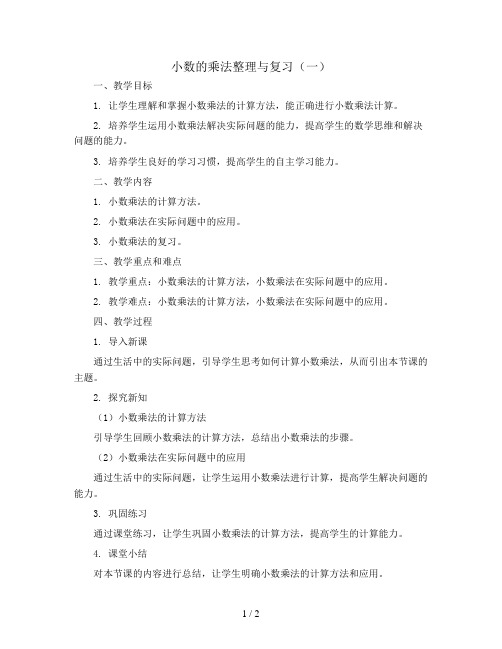 小数的乘法整理与复习（一）

一、教学目标

1. 让学生理解和掌握小数乘法的计算方法，能正确进行小数乘法计算。

2. 培养学生运用小数乘法解决实际问题的能力，提高学生的数学思维和解决问题的能力。

3. 培养学生良好的学习习惯，提高学生的自主学习能力。

二、教学内容

1. 小数乘法的计算方法。

2. 小数乘法在实际问题中的应用。

3. 小数乘法的复习。

三、教学重点和难点

1. 教学重点：小数乘法的计算方法，小数乘法在实际问题中的应用。

2. 教学难点：小数乘法的计算方法，小数乘法在实际问题中的应用。

四、教学过程

1. 导入新课

通过生活中的实际问题，引导学生思考如何计算小数乘法，从而引出本节课的主题。

2. 探究新知

（1）小数乘法的计算方法

引导学生回顾小数乘法的计算方法，总结出小数乘法的步骤。

（2）小数乘法在实际问题中的应用

通过生活中的实际问题，让学生运用小数乘法进行计算，提高学生解决问题的能力。

3. 巩固练习

通过课堂练习，让学生巩固小数乘法的计算方法，提高学生的计算能力。

4. 课堂小结

对本节课的内容进行总结，让学生明确小数乘法的计算方法和应用。

1 / 2